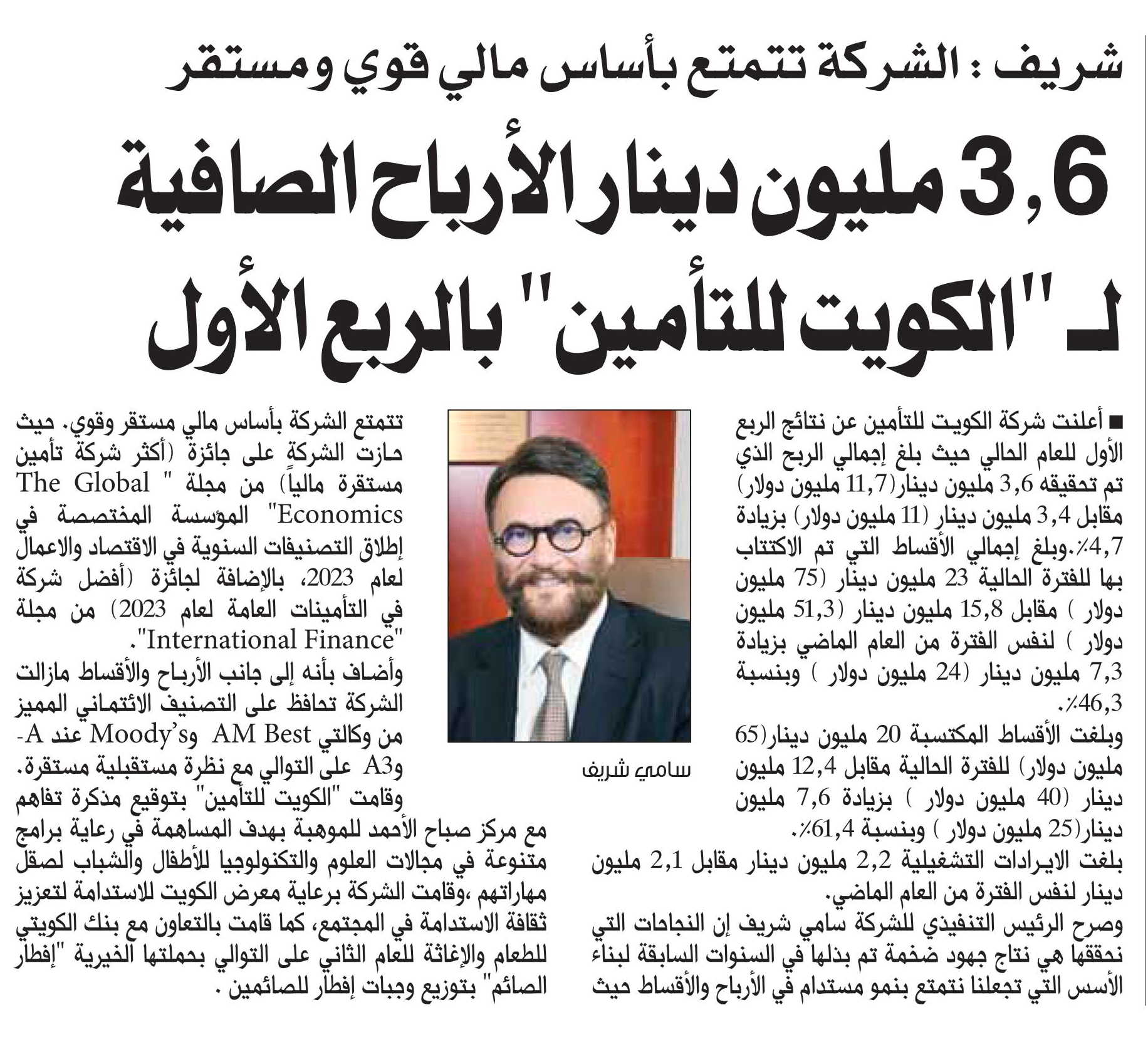 شريف : الشركة تتمتع بأساس مالي قوي ومستقر

3,6 مليون دينار الأرباح الصافية لـ "الكويت للتأمين" بالربع الأول

■ أعلنت شركة الكويت للتأمين عن نتائج الربع الأول للعام الحالي حيث بلغ إجمالي الربح الذي تم تحقيقه 3,6 مليون دينار(11,7 مليون دولار) مقابل 3,4 مليون دينار (11 مليون دولار) بزيادة 4,7٪.وبلغ إجمالي الأقساط التي تم الاكتتاب بها للفترة الحالية 23 مليون دينار (75 مليون دولار ) مقابل 15,8 مليون دينار (51,3 مليون دولار ) لنفس الفترة من العام الماضي بزيادة 7,3 مليون دينار (24 مليون دولار ) وبنسبة 46,3٪.

وبلغت الأقساط المكتسبة 20 مليون دينار(65 مليون دولار) للفترة الحالية مقابل 12,4 مليون دينار (40 مليون دولار ) بزيادة 7,6 مليون دينار(25 مليون دولار ) وبنسبة 61,4٪.

بلغت الايرادات التشغيلية 2,2 مليون دينار مقابل 2,1 مليون دينار لنفس الفترة من العام الماضي.

وصرح الرئيس التنفيذي للشركة سامي شريف إن النجاحات التي نحققها هي نتاج جهود ضخمة تم بذلها في السنوات السابقة لبناء الأسس التي تجعلنا نتمتع بنمو مستدام في الأرباح والأقساط حيث

سامي شريف

تتمتع الشركة بأساس مالي مستقر وقوي. حيث حازت الشركة على جائزة (أكثر شركة تأمين مستقرة مالياً) من مجلة " The Global Economics" المؤسسة المختصصة في إطلاق التصنيفات السنوية في الاقتصاد والاعمال لعام 2023، بالإضافة لجائزة (أفضل شركة في التأمينات العامة لعام 2023) من مجلة "International Finance".

وأضاف بأنه إلى جانب الأرباح والأقساط مازالت الشركة تحافظ على التصنيف الائتماني المميز من وكالتي AM Best وMoody's عند A- وA3 على التوالي مع نظرة مستقبلية مستقرة.

وقامت "الكويت للتأمين" بتوقيع مذكرة تفاهم مع مركز صباح الأحمد للموهبة بهدف المساهمة في رعاية برامج متنوعة في مجالات العلوم والتكنولوجيا للأطفال والشباب لصقل مهاراتهم ،وقامت الشركة برعاية معرض الكويت للاستدامة لتعزيز ثقافة الاستدامة في المجتمع، كما قامت بالتعاون مع بنك الكويتي للطعام والإغاثة للعام الثاني على التوالي بحملتها الخيرية "إفطار الصائم" بتوزيع وجبات إفطار للصائمين .